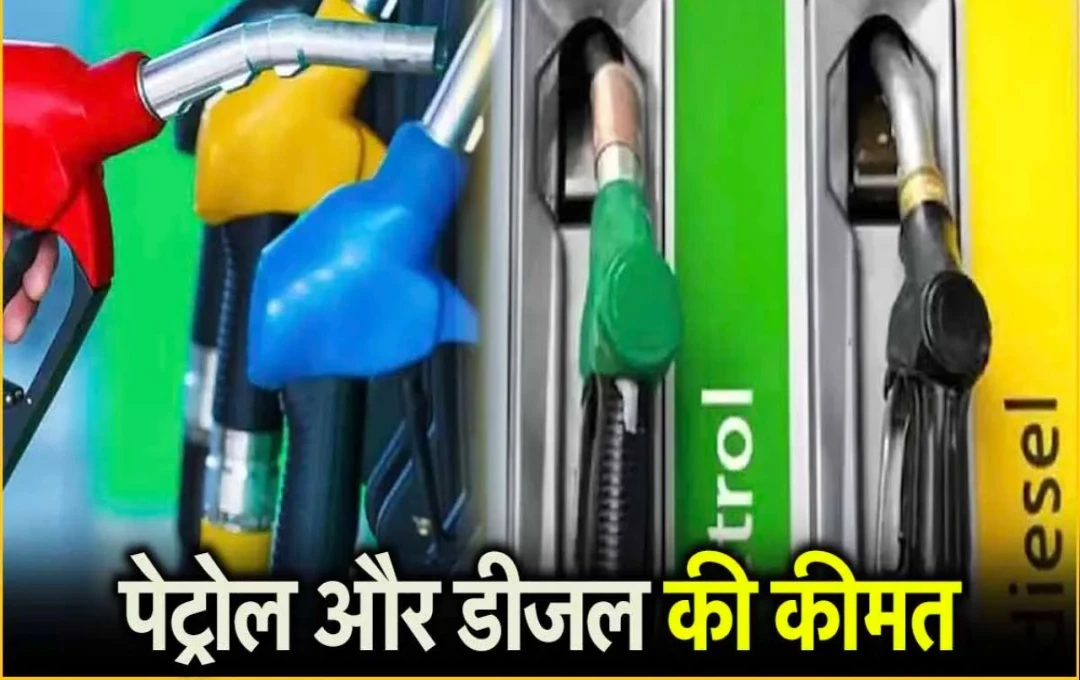 trol

iesel

पेट्रोल और डीजल की कीमत